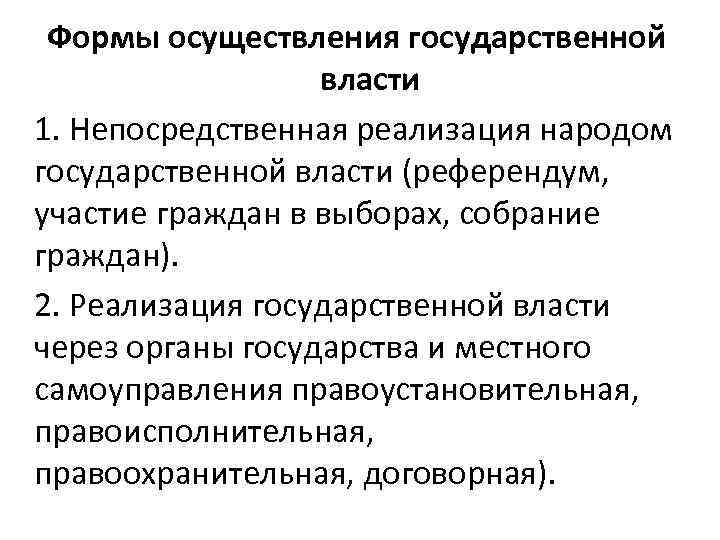 Формы осуществления государственной власти

1. Непосредственная реализация народом государственной власти (референдум, участие граждан в выборах, собрание граждан).

2. Реализация государственной власти через органы государства и местного самоуправления правоустановительная, правоисполнительная, правоохранительная, договорная).